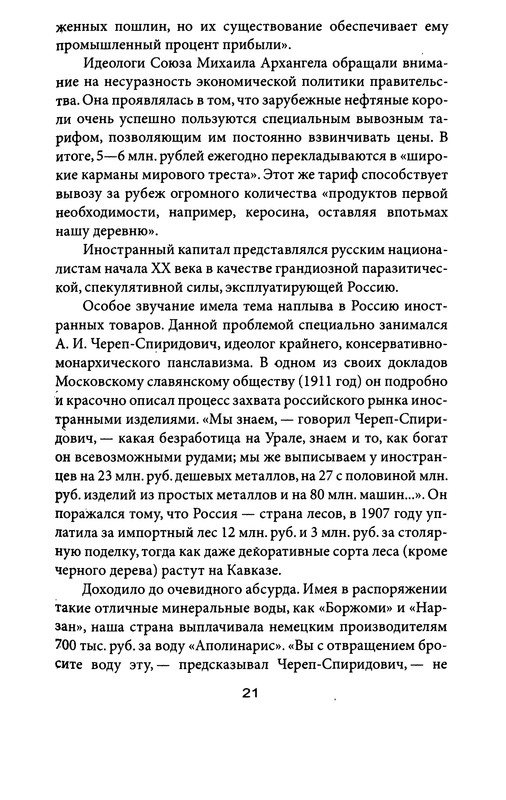 женных пошлин, но их существование обеспечивает ему промышленный процент прибыли».

Идеологи Союза Михаила Архангела обращали внимание на несуразность экономической политики правительства. Она проявлялась в том, что зарубежные нефтяные короли очень успешно пользуются специальным вывозным тарифом, позволяющим им постоянно взвинчивать цены. В итоге, 5—6 млн. рублей ежегодно перекладываются в «широкие карманы мирового треста». Этот же тариф способствует вывозу за рубеж огромного количества «продуктов первой необходимости, например, керосина, оставляя впотьмах нашу деревню».

Иностранный капитал представлялся русским националистам начала XX века в качестве грандиозной паразитической, спекулятивной силы, эксплуатирующей Россию.

Особое звучание имела тема наплыва в Россию иностранных товаров. Данной проблемой специально занимался А. И. Череп-Спиридович, идеолог крайнего, консервативно-монархического панславизма. В одном из своих докладов Московскому славянскому обществу (1911 год) он подробно и красочно описал процесс захвата российского рынка иностранными изделиями. «Мы знаем, — говорил Череп-Спиридович, — какая безработица на Урале, знаем и то, как богат он всевозможными рудами; мы же выписываем у иностранцев на 23 млн. руб. дешевых металлов, на 27 с половиной млн. руб. изделий из простых металлов и на 80 млн. машин...». Он поражался тому, что Россия — страна лесов, в 1907 году уплатила за импортный лес 12 млн. руб. и 3 млн. руб. за столярную поделку, тогда как даже декоративные сорта леса (кроме черного дерева) растут на Кавказе.

Доходило до очевидного абсурда. Имея в распоряжении такие отличные минеральные воды, как «Боржоми» и «Нарзан», наша страна выплачивала немецким производителям 700 тыс. руб. за воду «Аполинарис». «Вы с отвращением бросите воду эту, — предсказывал Череп-Спиридович, — не

21